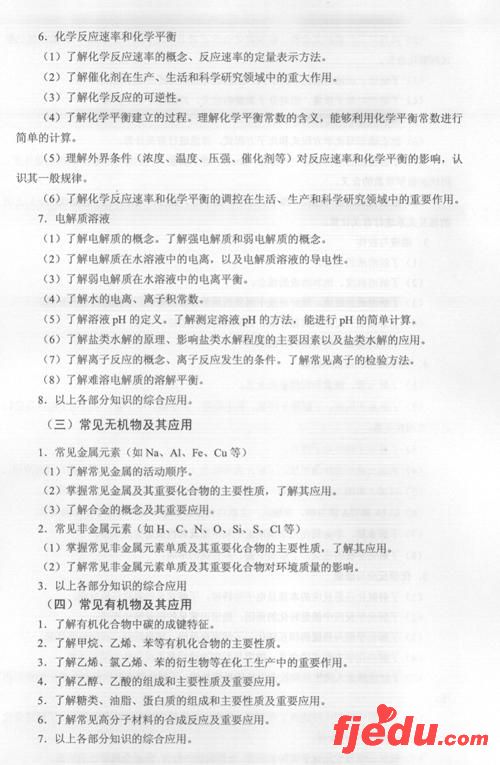 6. 化学反应速率和化学平衡

（1）了解化学反应速率的概念、反应速率的定量表示方法。

（2）了解催化剂在生产、生活和科学研究领域中的重大作用。

（3）了解化学反应的可逆性。

（4）了解化学平衡建立的过程。理解化学平衡常数的含义，能够利用化学平衡常数进行简单的计算。

（5）理解外界条件（浓度、温度、压强、催化剂等）对反应速率和化学平衡的影响，认识其一般规律。

（6）了解化学反应速率和化学平衡的调控在生活、生产和科学研究领域中的重要作用。

7. 电解质溶液

（1）了解电解质的概念。了解强电解质和弱电解质的概念。

（2）了解电解质在水溶液中的电离，以及电解质溶液的导电性。

（3）了解弱电解质在水溶液中的电离平衡。

（4）了解水的电离、离子积常数。

（5）了解溶液 pH 的定义。了解测定溶液 pH 的方法，能进行 pH 的简单计算。

（6）了解盐类水解的原理、影响盐类水解程度的主要因素以及盐类水解的应用。

（7）了解离子反应的概念、离子反应发生的条件。了解常见离子的检验方法。

（8）了解难溶电解质的溶解平衡。

8. 以上各部分知识的综合应用。

（三）常见无机物及其应用

1. 常见金属元素（如 Na、Al、Fe、Cu 等）

（1）了解常见金属的活动顺序。

（2）掌握常见金属及其重要化合物的主要性质，了解其应用。

（3）了解合金的概念及其重要应用。

2. 常见非金属元素（如 H、C、N、O、Si、S、Cl 等）

（1）掌握常见非金属元素单质及其重要化合物的主要性质，了解其应用。

（2）了解常见非金属元素单质及其重要化合物对环境质量的影响。

3. 以上各部分知识的综合应用

（四）常见有机物及其应用

1. 了解有机化合物中碳的成键特征。

2. 了解甲烷、乙烯、苯等有机化合物的主要性质。

3. 了解乙烯、氯乙烯、苯的衍生物等在化工生产中的重要作用。

4. 了解乙醇、乙酸的组成和主要性质及重要应用。

5. 了解糖类、油脂、蛋白质的组成和主要性质及重要应用。

6. 了解常见高分子材料的合成反应及重要应用。

7. 以上各部分知识的综合应用。

fjedu.com